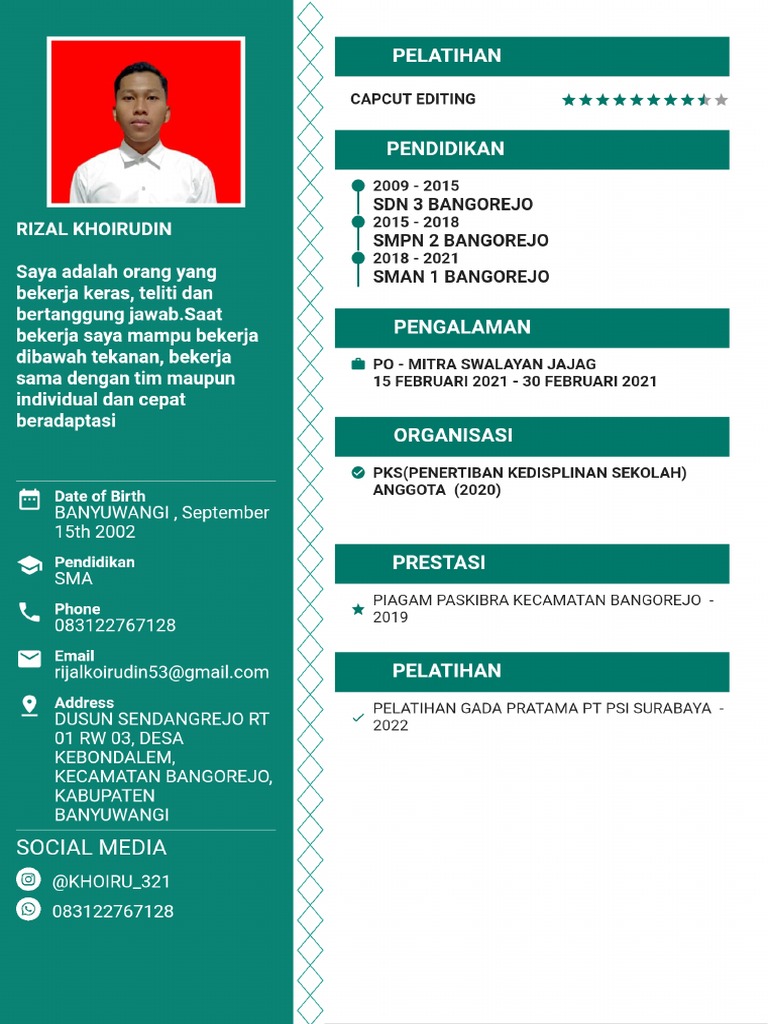 RIZAL KHOIRUDIN

Saya adalah orang yang bekerja keras, teliti dan bertanggung jawab.Saat bekerja saya mampu bekerja dibawah tekanan, bekerja sama dengan tim maupun individual dan cepat beradaptasi

Date of Birth
BANYUWANGI , September 15th 2002

Pendidikan
SMA

Phone
083122767128

Email
rijalkoirudin53@gmail.com

Address
DUSUN SENDANGREJO RT 01 RW 03, DESA KEBONDALEM, KECAMATAN BANGOREJO, KABUPATEN BANYUWANGI

SOCIAL MEDIA
@KHOIRU_321
083122767128

PELATIHAN

CAPCUT EDITING

PENDIDIKAN

2009 - 2015
SDN 3 BANGOREJO
2015 - 2018
SMPN 2 BANGOREJO
2018 - 2021
SMAN 1 BANGOREJO

PENGALAMAN

PO - MITRA SWALAYAN JAJAG
15 FEBRUARI 2021 - 30 FEBRUARI 2021

ORGANISASI

PKS(PENERTIBAN KEDISPLINAN SEKOLAH)
ANGGOTA (2020)

PRESTASI

PIAGAM PASKIBRA KECAMATAN BANGOREJO - 2019

PELATIHAN

PELATIHAN GADA PRATAMA PT PSI SURABAYA - 2022